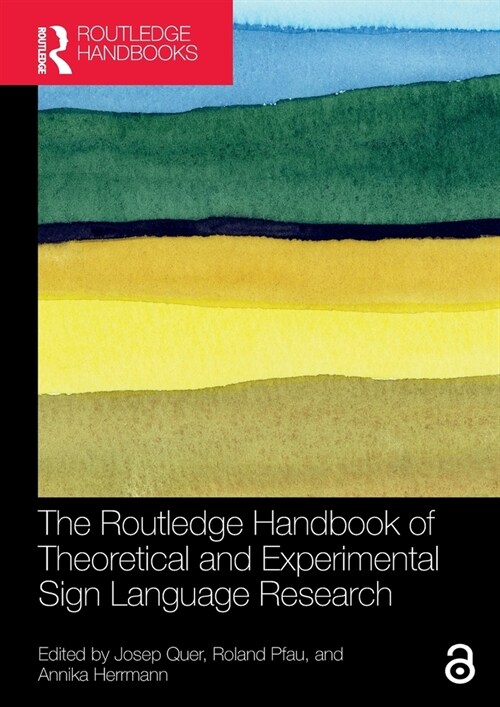 ROUTLEDGE

ROUTLEDGE HANDBOOKS

The Routledge Handbook of Theoretical and Experimental Sign Language Research

Edited by Josep Quer, Roland Pfau, and Annika Herrmann